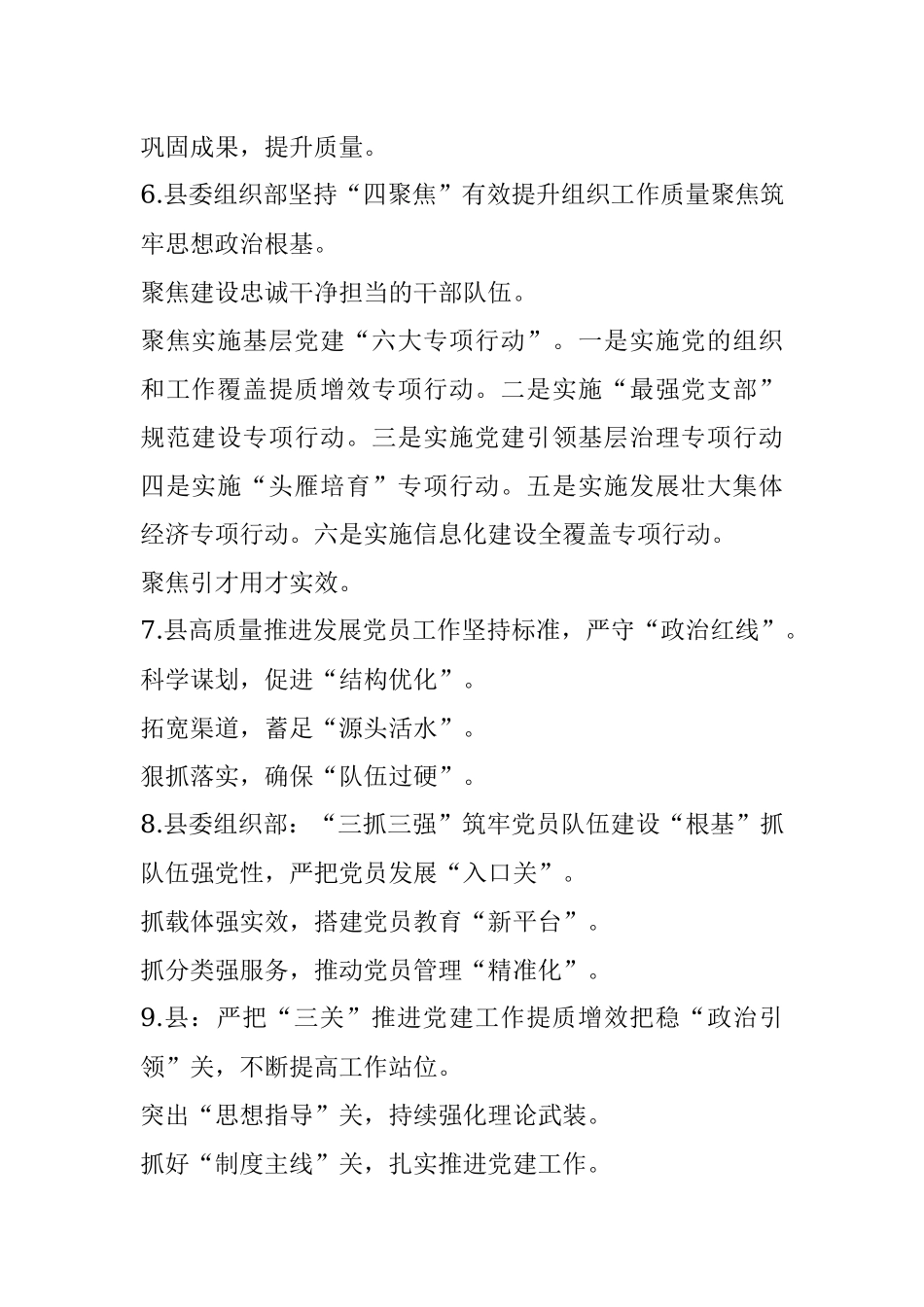 巩固成果，提升质量。

6.县委组织部坚持“四聚焦”有效提升组织工作质量聚焦筑牢思想政治根基。

聚焦建设忠诚干净担当的干部队伍。

聚焦实施基层党建“六大专项行动”。一是实施党的组织和工作覆盖提质增效专项行动。二是实施“最强党支部”规范建设专项行动。三是实施党建引领基层治理专项行动四是实施“头雁培育”专项行动。五是实施发展壮大集体经济专项行动。六是实施信息化建设全覆盖专项行动。

聚焦引才用才实效。

7.县高质量推进发展党员工作坚持标准，严守“政治红线”。

科学谋划，促进“结构优化”。

拓宽渠道，蓄足“源头活水”。

狠抓落实，确保“队伍过硬”。

8.县委组织部：“三抓三强”筑牢党员队伍建设“根基”抓队伍强党性，严把党员发展“入口关”。

抓载体强实效，搭建党员教育“新平台”。

抓分类强服务，推动党员管理“精准化”。

9.县：严把“三关”推进党建工作提质增效把稳“政治引领”关，不断提高工作站位。

突出“思想指导”关，持续强化理论武装。

抓好“制度主线”关，扎实推进党建工作。